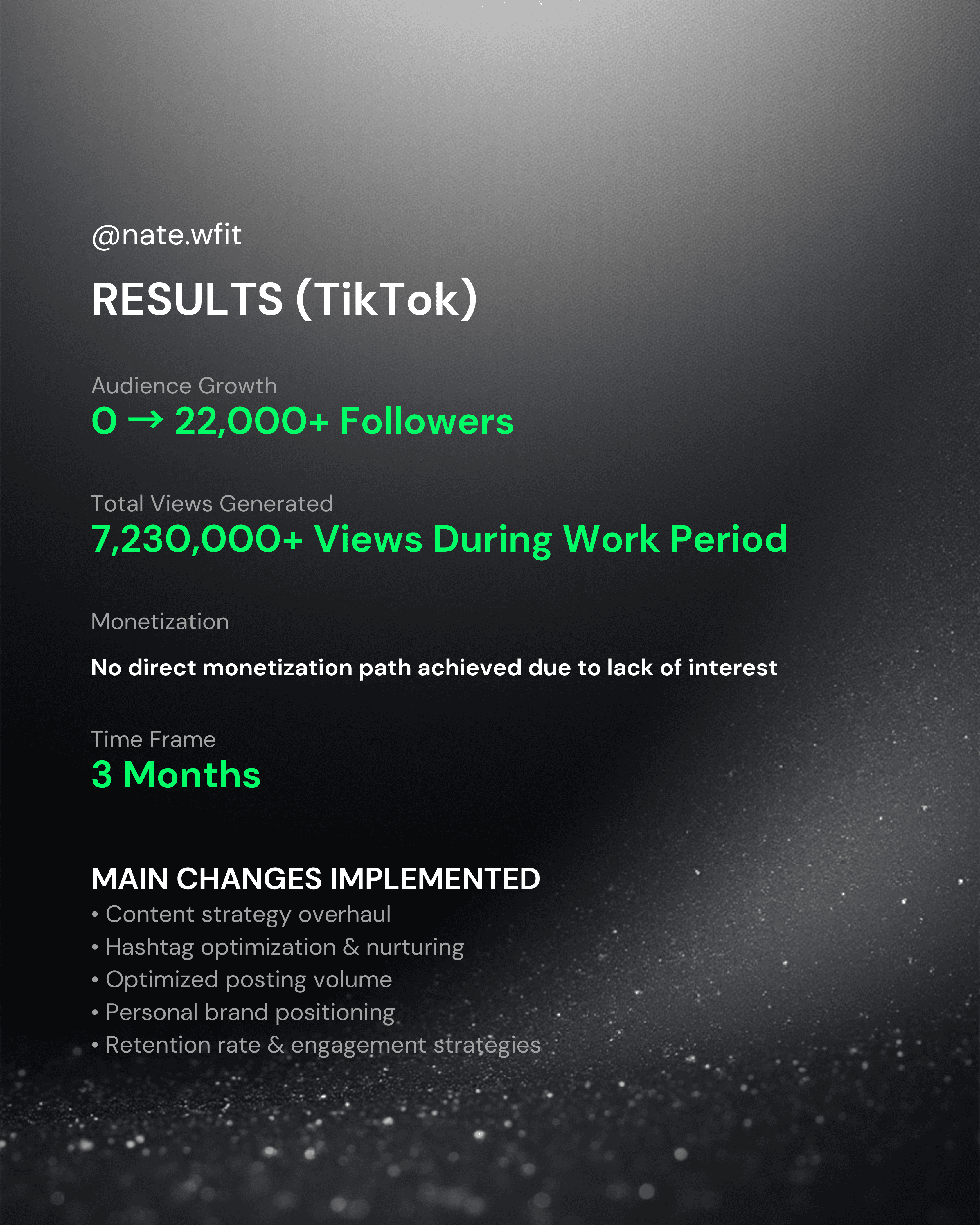 @nate.wfit

RESULTS (TikTok)

Audience Growth
0 → 22,000+ Followers

Total Views Generated
7,230,000+ Views During Work Period

Monetization

No direct monetization path achieved due to lack of interest

Time Frame
3 Months

MAIN CHANGES IMPLEMENTED
• Content strategy overhaul
• Hashtag optimization & nurturing
• Optimized posting volume
• Personal brand positioning
• Retention rate & engagement strategies